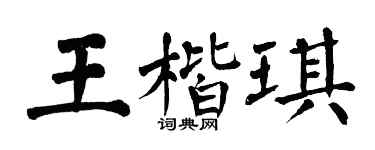 王楷琪
词典网